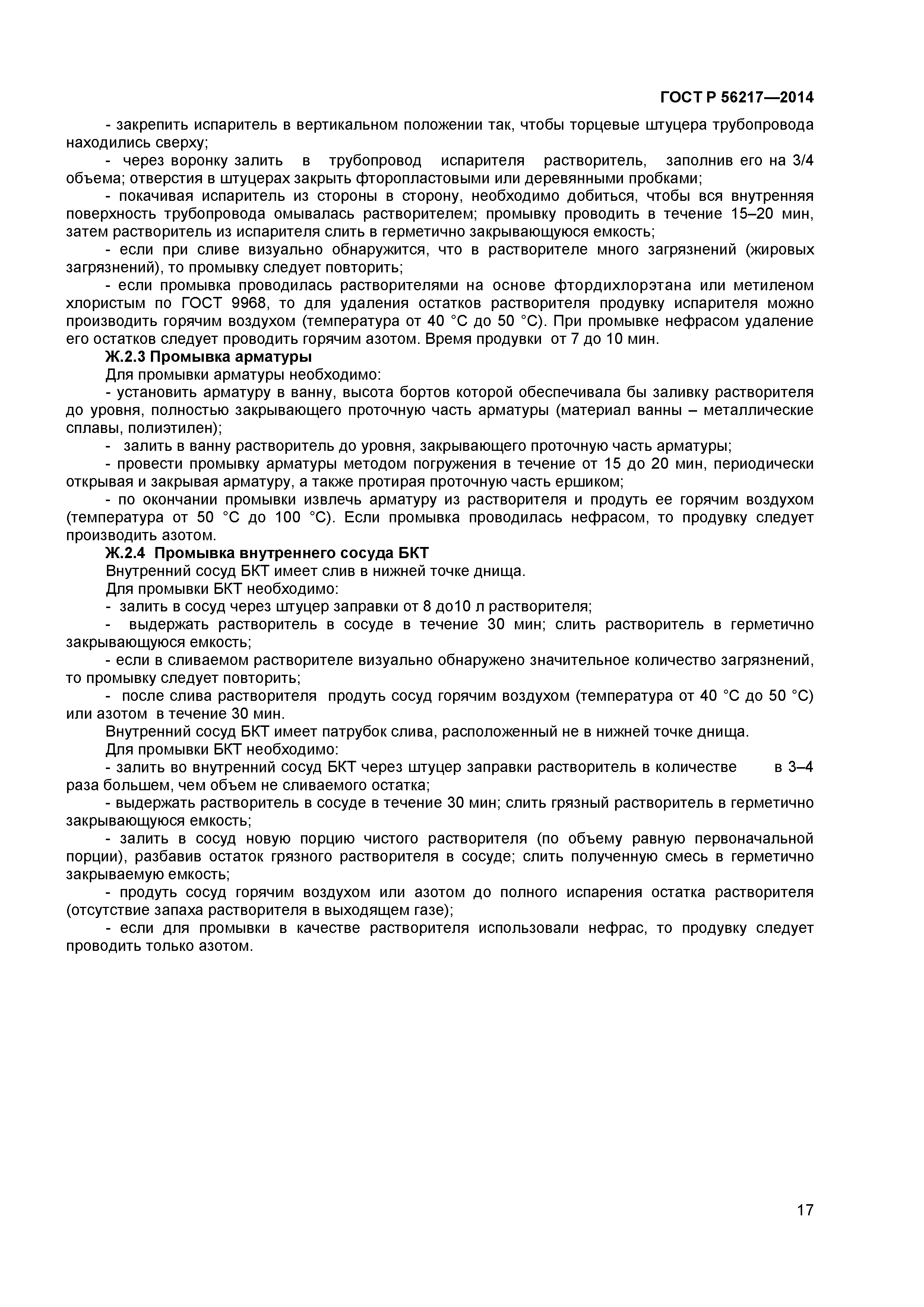 ГОСТ Р 56217—2014

- закрепить испаритель в вертикальном положении так, чтобы торцевые штуцера трубопровода находились сверху;

- через воронку залить в трубопровод испарителя растворитель, заполнив его на 3/4 объема; отверстия в штуцерах закрыть фторопластовыми или деревянными пробками;

- покачивая испаритель из стороны в сторону, необходимо добиться, чтобы вся внутренняя поверхность трубопровода омывалась растворителем; промывку проводить в течение 15–20 мин, затем растворитель из испарителя слить в герметично закрывающуюся емкость;

- если при сливе визуально обнаружится, что в растворителе много загрязнений (жировых загрязнений), то промывку следует повторить;

- если промывка проводилась растворителями на основе фтордихлорэтана или метиленом хлористым по ГОСТ 9968, то для удаления остатков растворителя продувку испарителя можно производить горячим воздухом (температура от 40 °С до 50 °С). При промывке нефрасом удаление его остатков следует проводить горячим азотом. Время продувки от 7 до 10 мин.

Ж.2.3 Промывка арматуры

Для промывки арматуры необходимо:

- установить арматуру в ванну, высота бортов которой обеспечивала бы заливку растворителя до уровня, полностью закрывающего проточную часть арматуры (материал ванны – металлические сплавы, полиэтилен);

- залить в ванну растворитель до уровня, закрывающего проточную часть арматуры;

- провести промывку арматуры методом погружения в течение от 15 до 20 мин, периодически открывая и закрывая арматуру, а также протирая проточную часть ершиком;

- по окончании промывки извлечь арматуру из растворителя и продуть ее горячим воздухом (температура от 50 °С до 100 °С). Если промывка проводилась нефрасом, то продувку следует производить азотом.

Ж.2.4 Промывка внутреннего сосуда БКТ

Внутренний сосуд БКТ имеет слив в нижней точке днища.

Для промывки БКТ необходимо:

- залить в сосуд через штуцер заправки от 8 до10 л растворителя;

- выдержать растворитель в сосуде в течение 30 мин; слить растворитель в герметично закрывающуюся емкость;

- если в сливаемом растворителе визуально обнаружено значительное количество загрязнений, то промывку следует повторить;

- после слива растворителя продуть сосуд горячим воздухом (температура от 40 °С до 50 °С) или азотом в течение 30 мин.

Внутренний сосуд БКТ имеет патрубок слива, расположенный не в нижней точке днища.

Для промывки БКТ необходимо:

- залить во внутренний сосуд БКТ через штуцер заправки растворитель в количестве в 3–4 раза большем, чем объем не сливаемого остатка;

- выдержать растворитель в сосуде в течение 30 мин; слить грязный растворитель в герметично закрывающуюся емкость;

- залить в сосуд новую порцию чистого растворителя (по объему равную первоначальной порции), разбавив остаток грязного растворителя в сосуде; слить полученную смесь в герметично закрываемую емкость;

- продуть сосуд горячим воздухом или азотом до полного испарения остатка растворителя (отсутствие запаха растворителя в выходящем газе);

- если для промывки в качестве растворителя использовали нефрас, то продувку следует проводить только азотом.

17